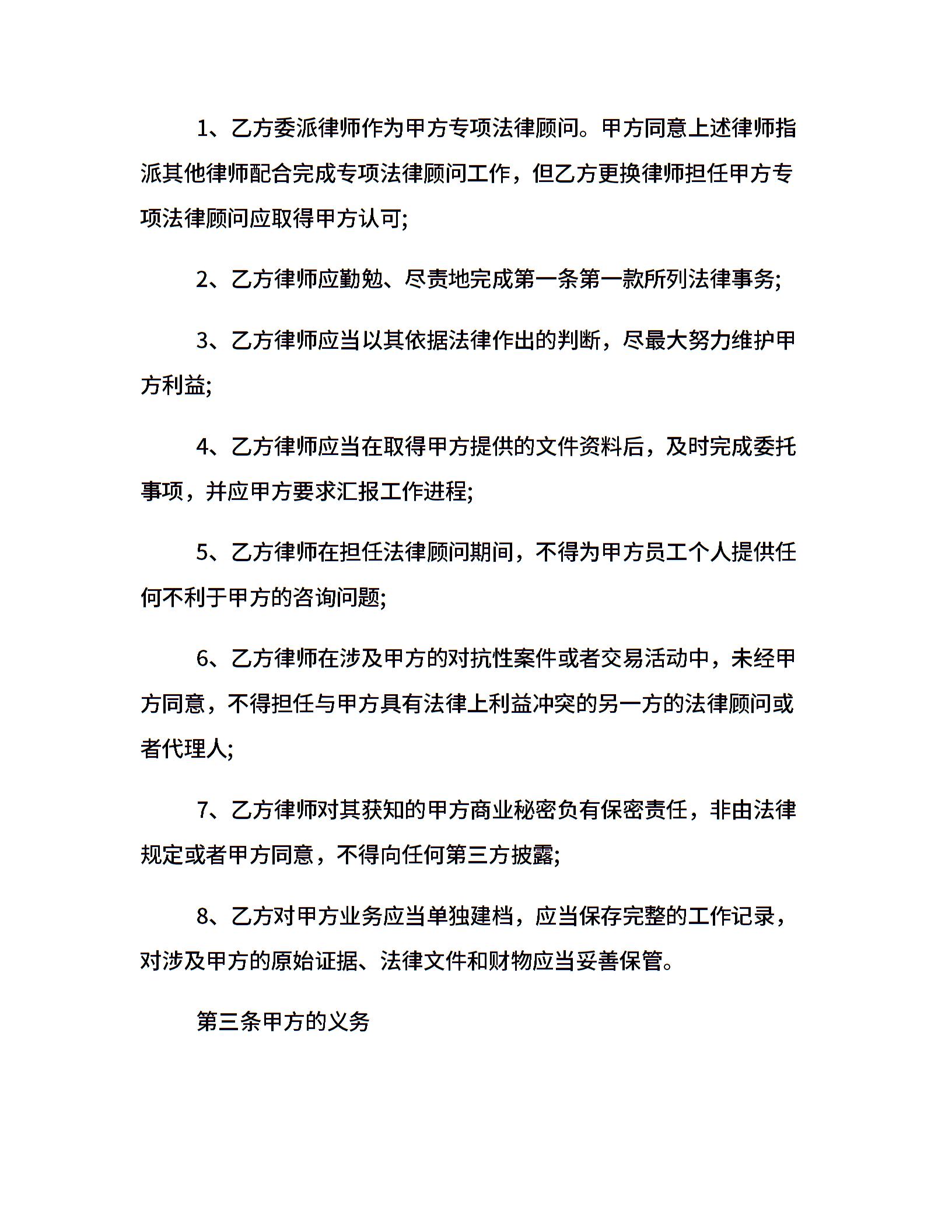 1、乙方委派律师作为甲方专项法律顾问。甲方同意上述律师指派其他律师配合完成专项法律顾问工作，但乙方更换律师担任甲方专项法律顾问应取得甲方认可;

2、乙方律师应勤勉、尽责地完成第一条第一款所列法律事务;

3、乙方律师应当以其依据法律作出的判断，尽最大努力维护甲方利益;

4、乙方律师应当在取得甲方提供的文件资料后，及时完成委托事项，并应甲方要求汇报工作进程;

5、乙方律师在担任法律顾问期间，不得为甲方员工个人提供任何不利于甲方的咨询问题;

6、乙方律师在涉及甲方的对抗性案件或者交易活动中，未经甲方同意，不得担任与甲方具有法律上利益冲突的另一方的法律顾问或者代理人;

7、乙方律师对其获知的甲方商业秘密负有保密责任，非由法律规定或者甲方同意，不得向任何第三方披露;

8、乙方对甲方业务应当单独建档，应当保存完整的工作记录，对涉及甲方的原始证据、法律文件和财物应当妥善保管。

第三条甲方的义务